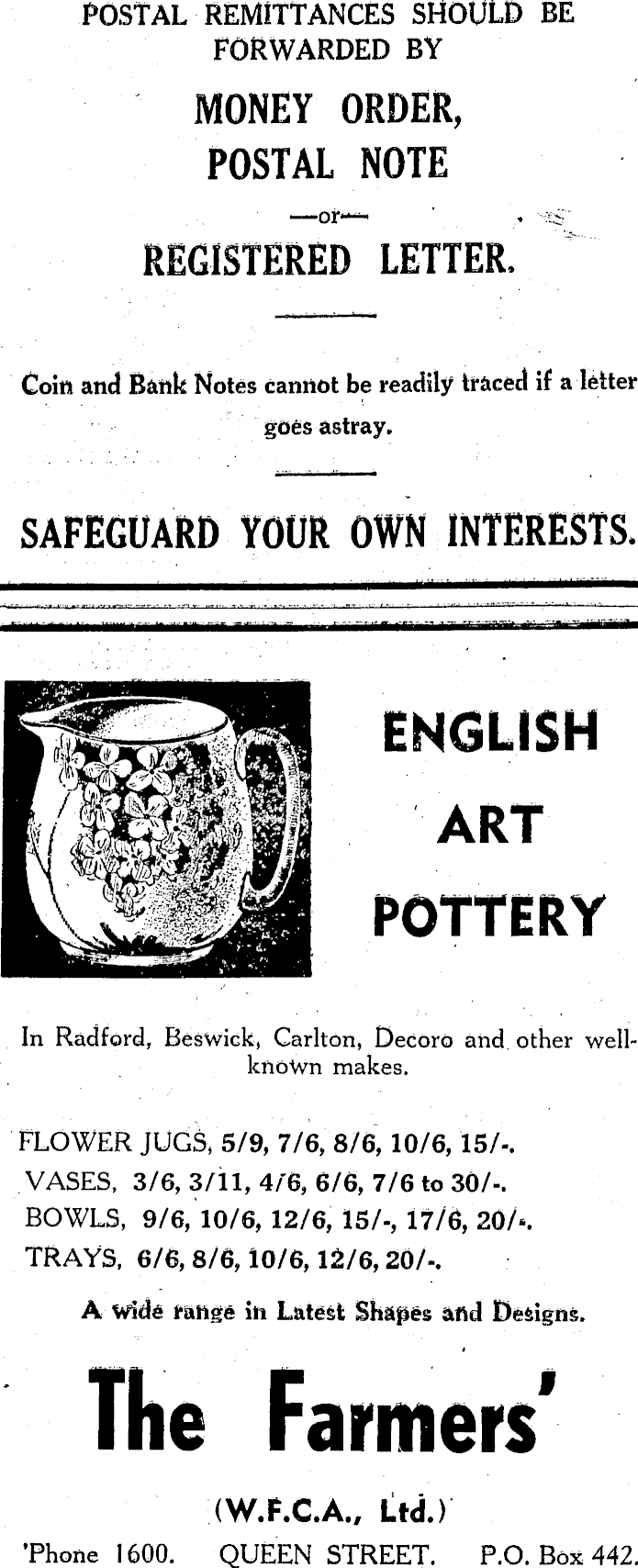 POSTAL REMITTANCES SHOULD BE FORWARDED BY

MONEY ORDER,
POSTAL NOTE
—or—
REGISTERED LETTER.

Coin and Bank Notes cannot be readily traced if a letter goes astray.

SAFEGUARD YOUR OWN INTERESTS.

ENGLISH ART POTTERY

In Radford, Beswick, Carlton, Decoro and other well-known makes.

FLOWER JUGS, 5/9, 7/6, 8/6, 10/6, 15/-.
VASES, 3/6, 3/11, 4/6, 6/6, 7/6 to 30/-.
BOWLS, 9/6, 10/6, 12/6, 15/-, 17/6, 20/-.
TRAYS, 6/6, 8/6, 10/6, 12/6, 20/-.

A wide range in Latest Shapes and Designs.

The Farmers'

(W.F.C.A., Ltd.)

'Phone 1600. QUEEN STREET. P.O. Box 442.